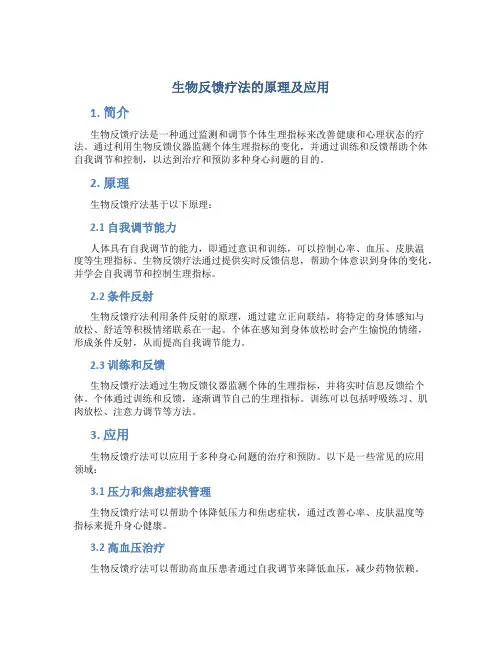 生物反馈疗法的原理及应用

1. 简介

生物反馈疗法是一种通过监测和调节个体生理指标来改善健康和心理状态的疗法。通过利用生物反馈仪器监测个体生理指标的变化，并通过训练和反馈帮助个体自我调节和控制，以达到治疗和预防多种身心问题的目的。

2. 原理

生物反馈疗法基于以下原理：

2.1 自我调节能力

人体具有自我调节的能力，即通过意识和训练，可以控制心率、血压、皮肤温度等生理指标。生物反馈疗法通过提供实时反馈信息，帮助个体意识到身体的变化，并学会自我调节和控制生理指标。

2.2 条件反射

生物反馈疗法利用条件反射的原理，通过建立正向联结，将特定的身体感知与放松、舒适等积极情绪联系在一起。个体在感知到身体放松时会产生愉悦的情绪，形成条件反射，从而提高自我调节能力。

2.3 训练和反馈

生物反馈疗法通过生物反馈仪器监测个体的生理指标，并将实时信息反馈给个体。个体通过训练和反馈，逐渐调节自己的生理指标。训练可以包括呼吸练习、肌肉放松、注意力调节等方法。

3. 应用

生物反馈疗法可以应用于多种身心问题的治疗和预防。以下是一些常见的应用领域：

3.1 压力和焦虑症状管理

生物反馈疗法可以帮助个体降低压力和焦虑症状，通过改善心率、皮肤温度等指标来提升身心健康。

3.2 高血压治疗

生物反馈疗法可以帮助高血压患者通过自我调节来降低血压，减少药物依赖。